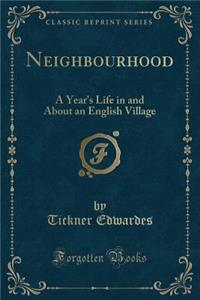 CLASSIC REPRINT SERIES

NEIGHBOURHOOD

A Year's Life in and About an English Village

F

by
Tickner Edwardes

Forgotten Books